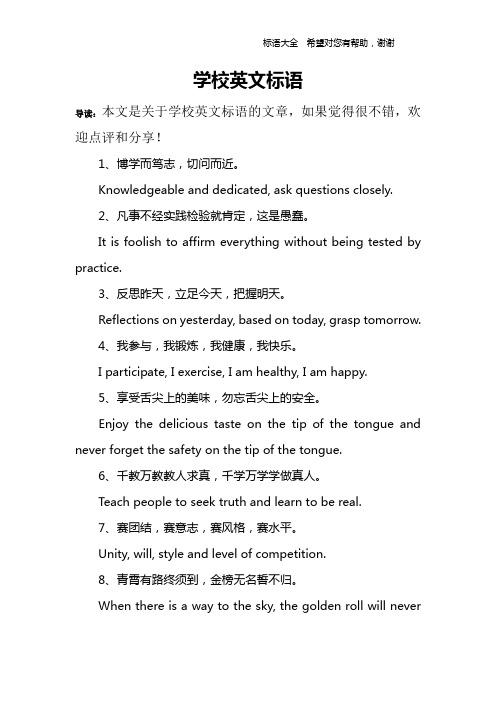 标语大全 希望对您有帮助，谢谢

学校英文标语

导读：本文是关于学校英文标语的文章，如果觉得很不错，欢迎点评和分享！

1、博学而笃志，切问而近。

Knowledgeable and dedicated, ask questions closely.

2、凡事不经实践检验就肯定，这是愚蠢。

It is foolish to affirm everything without being tested by practice.

3、反思昨天，立足今天，把握明天。

Reflections on yesterday, based on today, grasp tomorrow.

4、我参与，我锻炼，我健康，我快乐。

I participate, I exercise, I am healthy, I am happy.

5、享受舌尖上的美味，勿忘舌尖上的安全。

Enjoy the delicious taste on the tip of the tongue and never forget the safety on the tip of the tongue.

6、千教万教教人求真，千学万学学做真人。

Teach people to seek truth and learn to be real.

7、赛团结，赛意志，赛风格，赛水平。

Unity, will, style and level of competition.

8、青霄有路终须到，金榜无名誓不归。

When there is a way to the sky, the golden roll will never